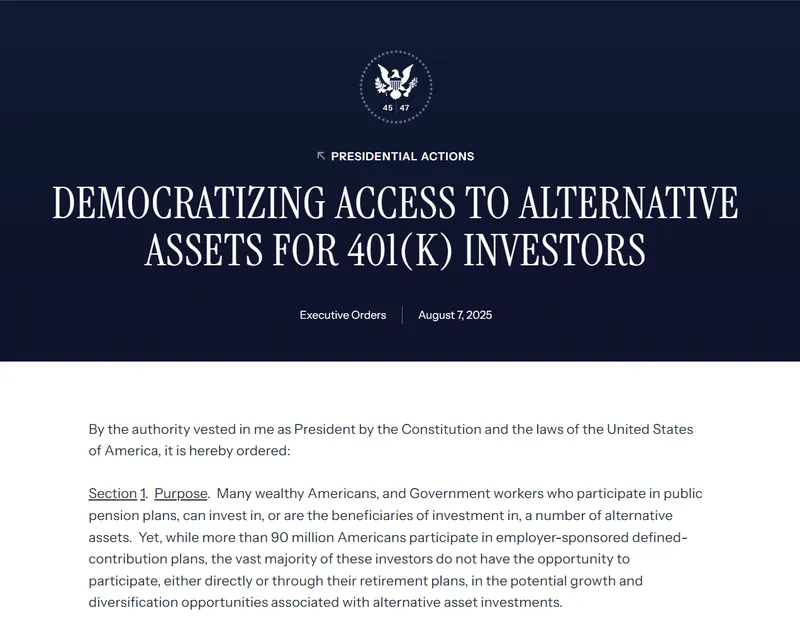 45 47

PRESIDENTIAL ACTIONS

DEMOCRATIZING ACCESS TO ALTERNATIVE ASSETS FOR 401(K) INVESTORS

Executive Orders | August 7, 2025

By the authority vested in me as President by the Constitution and the laws of the United States of America, it is hereby ordered:

Section 1. Purpose. Many wealthy Americans, and Government workers who participate in public pension plans, can invest in, or are the beneficiaries of investment in, a number of alternative assets. Yet, while more than 90 million Americans participate in employer-sponsored defined-contribution plans, the vast majority of these investors do not have the opportunity to participate, either directly or through their retirement plans, in the potential growth and diversification opportunities associated with alternative asset investments.